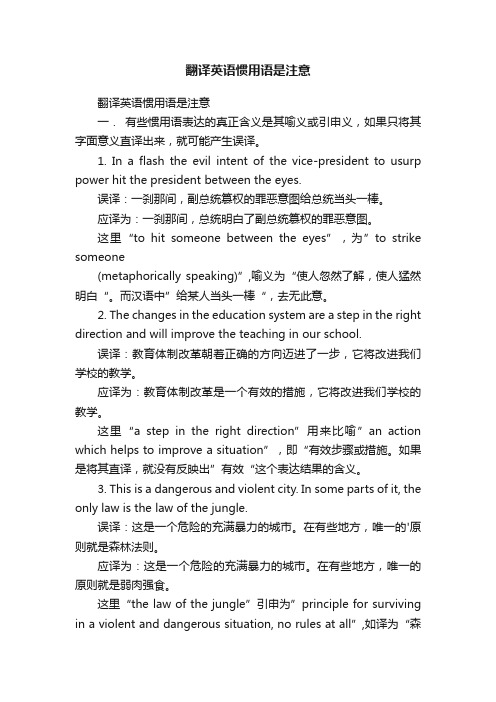 翻译英语惯用语是注意

翻译英语惯用语是注意

一． 有些惯用语表达的真正含义是其喻义或引申义，如果只将其字面意义直译出来，就可能产生误译。

1. In a flash the evil intent of the vice-president to usurp power hit the president between the eyes.

误译：一刹那间，副总统篡权的罪恶意图给总统当头一棒。

应译为：一刹那间，总统明白了副总统篡权的罪恶意图。

这里“to hit someone between the eyes”，为”to strike someone

(metaphorically speaking)”,喻义为“使人忽然了解，使人猛然明白“。而汉语中”给某人当头一棒“，去无此意。

2. The changes in the education system are a step in the right direction and will improve the teaching in our school.

误译：教育体制改革朝着正确的方向迈进了一步，它将改进我们学校的教学。

应译为：教育体制改革是一个有效的措施，它将改进我们学校的教学。

这里“a step in the right direction”用来比喻”an action which helps to improve a situation”，即“有效步骤或措施。如果是将其直译，就没有反映出”有效“这个表达结果的含义。

3. This is a dangerous and violent city. In some parts of it, the only law is the law of the jungle.

误译：这是一个危险的充满暴力的城市。在有些地方，唯一的'原则就是森林法则。

应译为：这是一个危险的充满暴力的城市。在有些地方，唯一的原则就是弱肉强食。

这里“the law of the jungle”引申为”principle for surviving in a violent and dangerous situation, no rules at all”,如译为“森